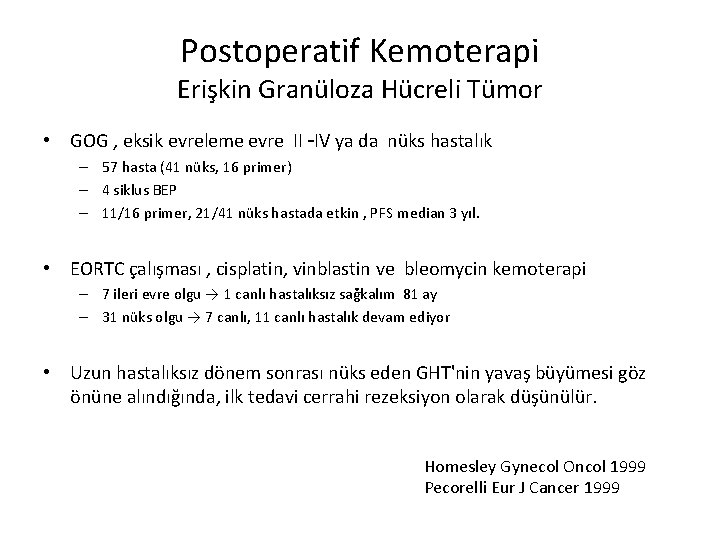 Postoperatif Kemoterapi
Erişkin Granüloza Hücreli Tümor

• GOG , eksik evreleme evre II -IV ya da nüks hastalık
– 57 hasta (41 nüks, 16 primer)
– 4 siklus BEP
– 11/16 primer, 21/41 nüks hastada etkin , PFS median 3 yıl.

• EORTC çalışması , cisplatin, vinblastin ve bleomycin kemoterapi
– 7 ileri evre olgu → 1 canlı hastalıksız sağkalım 81 ay
– 31 nüks olgu → 7 canlı, 11 canlı hastalık devam ediyor

• Uzun hastalıksız dönem sonrası nüks eden GHT'nin yavaş büyümesi göz önüne alındığında, ilk tedavi cerrahi rezeksiyon olarak düşünülür.

Homesley Gynecol Oncol 1999
Pecorelli Eur J Cancer 1999